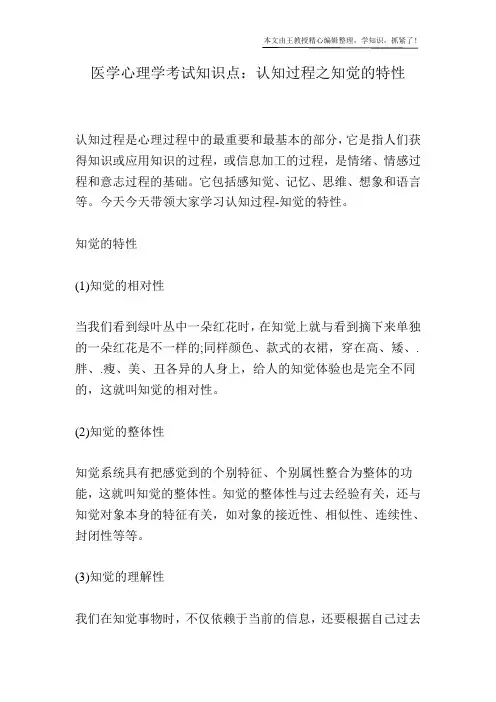 本文由王教授精心编辑整理，学知识，抓紧了！

医学心理学考试知识点：认知过程之知觉的特性

认知过程是心理过程中的最重要和最基本的部分，它是指人们获得知识或应用知识的过程，或信息加工的过程，是情绪、情感过程和意志过程的基础。它包括感知觉、记忆、思维、想象和语言等。今天今天带领大家学习认知过程-知觉的特性。

知觉的特性

(1)知觉的相对性

当我们看到绿叶丛中一朵红花时，在知觉上就与看到摘下来单独的一朵红花是不一样的;同样颜色、款式的衣裙，穿在高、矮、.胖、.瘦、美、丑各异的人身上，给人的知觉体验也是完全不同的，这就叫知觉的相对性。

(2)知觉的整体性

知觉系统具有把感觉到的个别特征、个别属性整合为整体的功能，这就叫知觉的整体性。知觉的整体性与过去经验有关，还与知觉对象本身的特征有关，如对象的接近性、相似性、连续性、封闭性等等。

(3)知觉的理解性

我们在知觉事物时，不仅依赖于当前的信息，还要根据自己过去